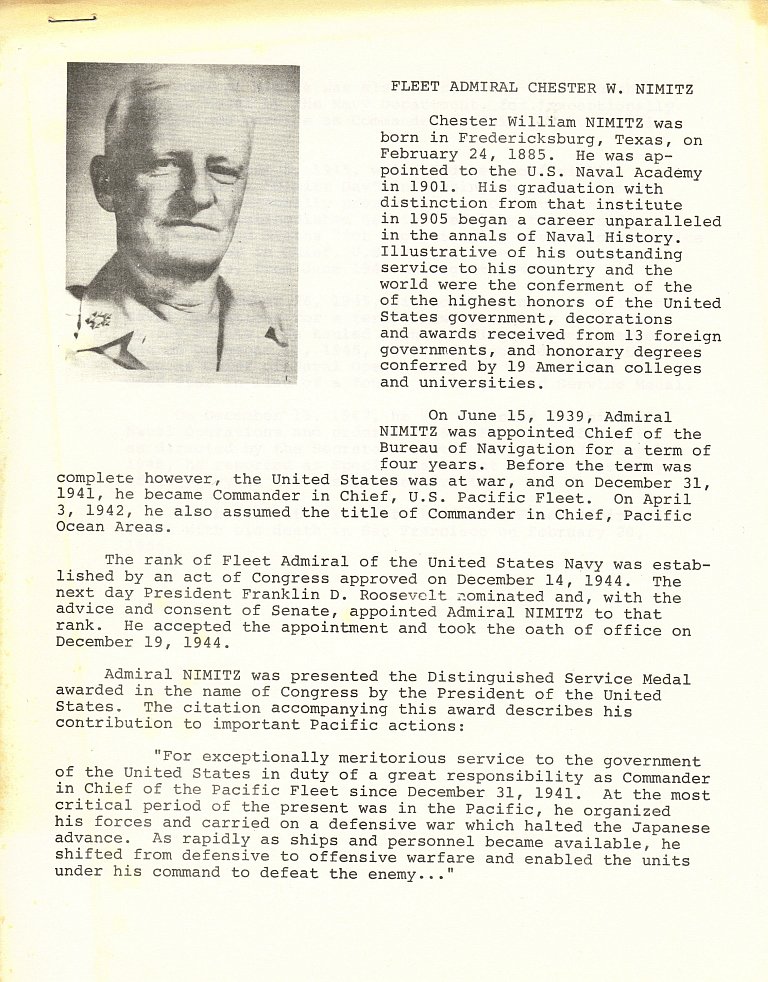 FLEET ADMIRAL CHESTER W. NIMITZ

Chester William NIMITZ was born in Fredericksburg, Texas, on February 24, 1885. He was appointed to the U.S. Naval Academy in 1901. His graduation with distinction from that institute in 1905 began a career unparalleled in the annals of Naval History. Illustrative of his outstanding service to his country and the world were the conferment of the of the highest honors of the United States government, decorations and awards received from 13 foreign governments, and honorary degrees conferred by 19 American colleges and universities.

On June 15, 1939, Admiral NIMITZ was appointed Chief of the Bureau of Navigation for a term of four years. Before the term was complete however, the United States was at war, and on December 31, 1941, he became Commander in Chief, U.S. Pacific Fleet. On April 3, 1942, he also assumed the title of Commander in Chief, Pacific Ocean Areas.

The rank of Fleet Admiral of the United States Navy was established by an act of Congress approved on December 14, 1944. The next day President Franklin D. Roosevelt nominated and, with the advice and consent of Senate, appointed Admiral NIMITZ to that rank. He accepted the appointment and took the oath of office on December 19, 1944.

Admiral NIMITZ was presented the Distinguished Service Medal awarded in the name of Congress by the President of the United States. The citation accompanying this award describes his contribution to important Pacific actions:

"For exceptionally meritorious service to the government of the United States in duty of a great responsibility as Commander in Chief of the Pacific Fleet since December 31, 1941. At the most critical period of the present was in the Pacific, he organized his forces and carried on a defensive war which halted the Japanese advance. As rapidly as ships and personnel became available, he shifted from defensive to offensive warfare and enabled the units under his command to defeat the enemy..."